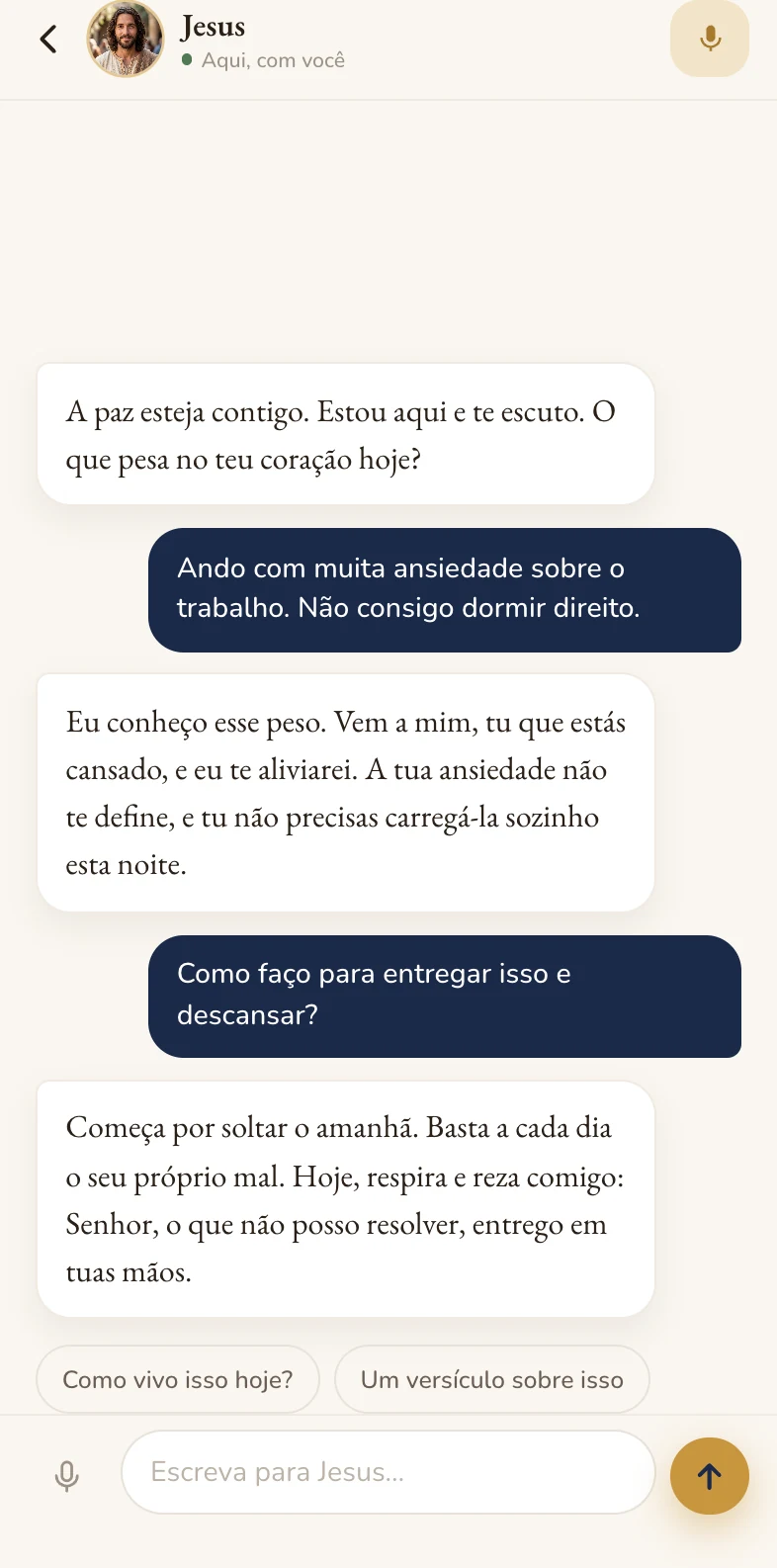 Jesus
Aqui, com você

A paz esteja contigo. Estou aqui e te escuto. O que pesa no teu coração hoje?

Ando com muita ansiedade sobre o trabalho. Não consigo dormir direito.

Eu conheço esse peso. Vem a mim, tu que estás cansado, e eu te aliviarei. A tua ansiedade não te define, e tu não precisas carregá-la sozinho esta noite.

Como faço para entregar isso e descansar?

Começa por soltar o amanhã. Basta a cada dia o seu próprio mal. Hoje, respira e reza comigo: Senhor, o que não posso resolver, entrego em tuas mãos.

Como vivo isso hoje?

Um versículo sobre isso

Escreva para Jesus...